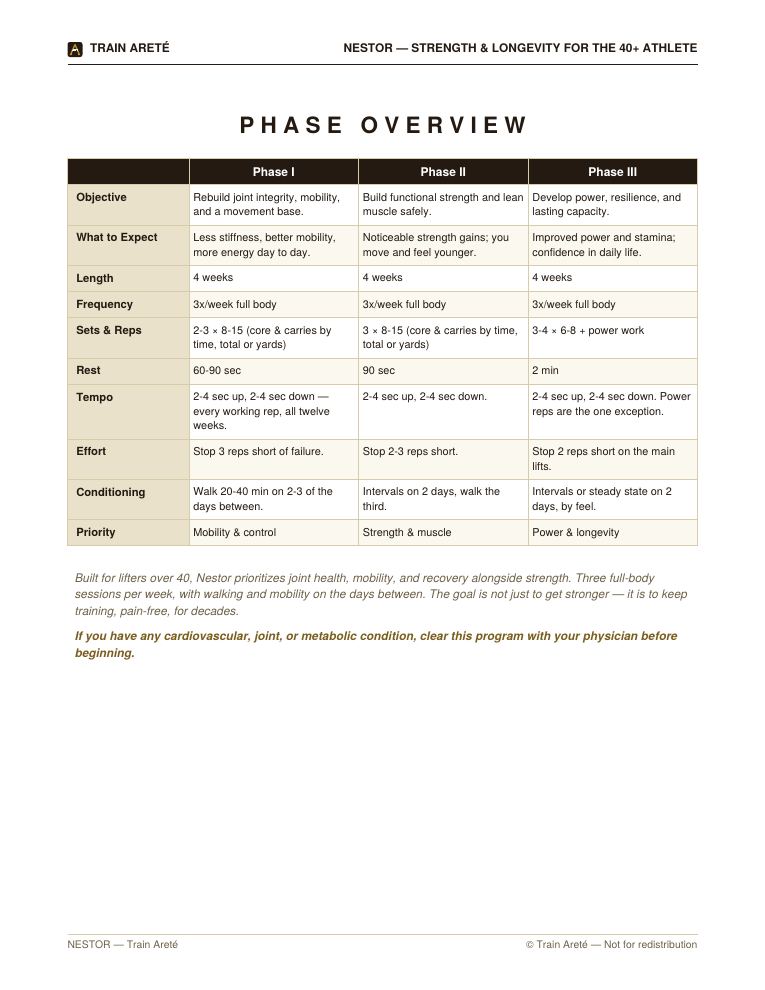 TRAIN ARETÉ

NESTOR — STRENGTH & LONGEVITY FOR THE 40+ ATHLETE

PHASE OVERVIEW

| | Phase I | Phase II | Phase III |
|---|---|---|---|
| Objective | Rebuild joint integrity, mobility, and a movement base. | Build functional strength and lean muscle safely. | Develop power, resilience, and lasting capacity. |
| What to Expect | Less stiffness, better mobility, more energy day to day. | Noticeable strength gains; you move and feel younger. | Improved power and stamina; confidence in daily life. |
| Length | 4 weeks | 4 weeks | 4 weeks |
| Frequency | 3x/week full body | 3x/week full body | 3x/week full body |
| Sets & Reps | 2-3 × 8-15 (core & carries by time, total or yards) | 3 × 8-15 (core & carries by time, total or yards) | 3-4 × 6-8 + power work |
| Rest | 60-90 sec | 90 sec | 2 min |
| Tempo | 2-4 sec up, 2-4 sec down — every working rep, all twelve weeks. | 2-4 sec up, 2-4 sec down. | 2-4 sec up, 2-4 sec down. Power reps are the one exception. |
| Effort | Stop 3 reps short of failure. | Stop 2-3 reps short. | Stop 2 reps short on the main lifts. |
| Conditioning | Walk 20-40 min on 2-3 of the days between. | Intervals on 2 days, walk the third. | Intervals or steady state on 2 days, by feel. |
| Priority | Mobility & control | Strength & muscle | Power & longevity |

Built for lifters over 40, Nestor prioritizes joint health, mobility, and recovery alongside strength. Three full-body sessions per week, with walking and mobility on the days between. The goal is not just to get stronger — it is to keep training, pain-free, for decades.

If you have any cardiovascular, joint, or metabolic condition, clear this program with your physician before beginning.

NESTOR — Train Areté

© Train Areté — Not for redistribution